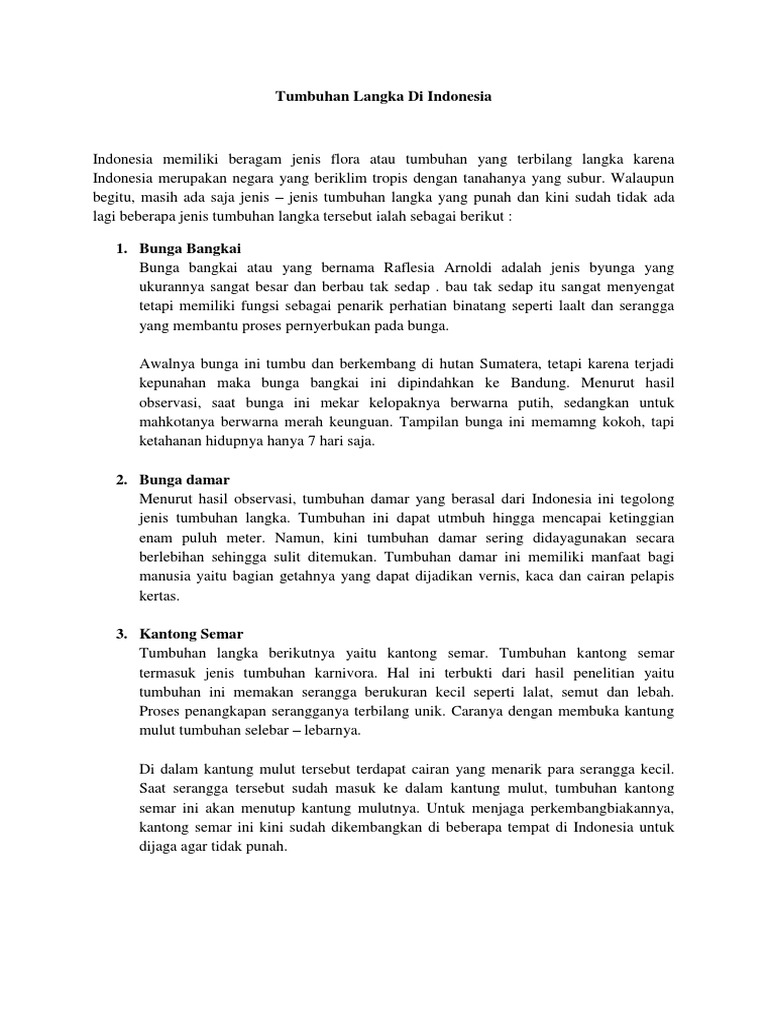 Tumbuhan Langka Di Indonesia

Indonesia memiliki beragam jenis flora atau tumbuhan yang terbilang langka karena Indonesia merupakan negara yang beriklim tropis dengan tanahanya yang subur. Walaupun begitu, masih ada saja jenis – jenis tumbuhan langka yang punah dan kini sudah tidak ada lagi beberapa jenis tumbuhan langka tersebut ialah sebagai berikut :

1. Bunga Bangkai
Bunga bangkai atau yang bernama Raflesia Arnoldi adalah jenis byunga yang ukurannya sangat besar dan berbau tak sedap . bau tak sedap itu sangat menyengat tetapi memiliki fungsi sebagai penarik perhatian binatang seperti laalt dan serangga yang membantu proses pernyerbukan pada bunga.

Awalnya bunga ini tumbu dan berkembang di hutan Sumatera, tetapi karena terjadi kepunahan maka bunga bangkai ini dipindahkan ke Bandung. Menurut hasil observasi, saat bunga ini mekar kelopaknya berwarna putih, sedangkan untuk mahkotanya berwarna merah keunguan. Tampilan bunga ini memamng kokoh, tapi ketahanan hidupnya hanya 7 hari saja.

2. Bunga damar
Menurut hasil observasi, tumbuhan damar yang berasal dari Indonesia ini tegolong jenis tumbuhan langka. Tumbuhan ini dapat utmbuh hingga mencapai ketinggian enam puluh meter. Namun, kini tumbuhan damar sering didayagunakan secara berlebihan sehingga sulit ditemukan. Tumbuhan damar ini memiliki manfaat bagi manusia yaitu bagian getahnya yang dapat dijadikan vernis, kaca dan cairan pelapis kertas.

3. Kantong Semar
Tumbuhan langka berikutnya yaitu kantong semar. Tumbuhan kantong semar termasuk jenis tumbuhan karnivora. Hal ini terbukti dari hasil penelitian yaitu tumbuhan ini memakan serangga berukuran kecil seperti lalat, semut dan lebah. Proses penangkapan serangganya terbilang unik. Caranya dengan membuka kantung mulut tumbuhan selebar – lebarnya.

Di dalam kantung mulut tersebut terdapat cairan yang menarik para serangga kecil. Saat serangga tersebut sudah masuk ke dalam kantung mulut, tumbuhan kantong semar ini akan menutup kantung mulutnya. Untuk menjaga perkembangbiakannya, kantong semar ini kini sudah dikembangkan di beberapa tempat di Indonesia untuk dijaga agar tidak punah.